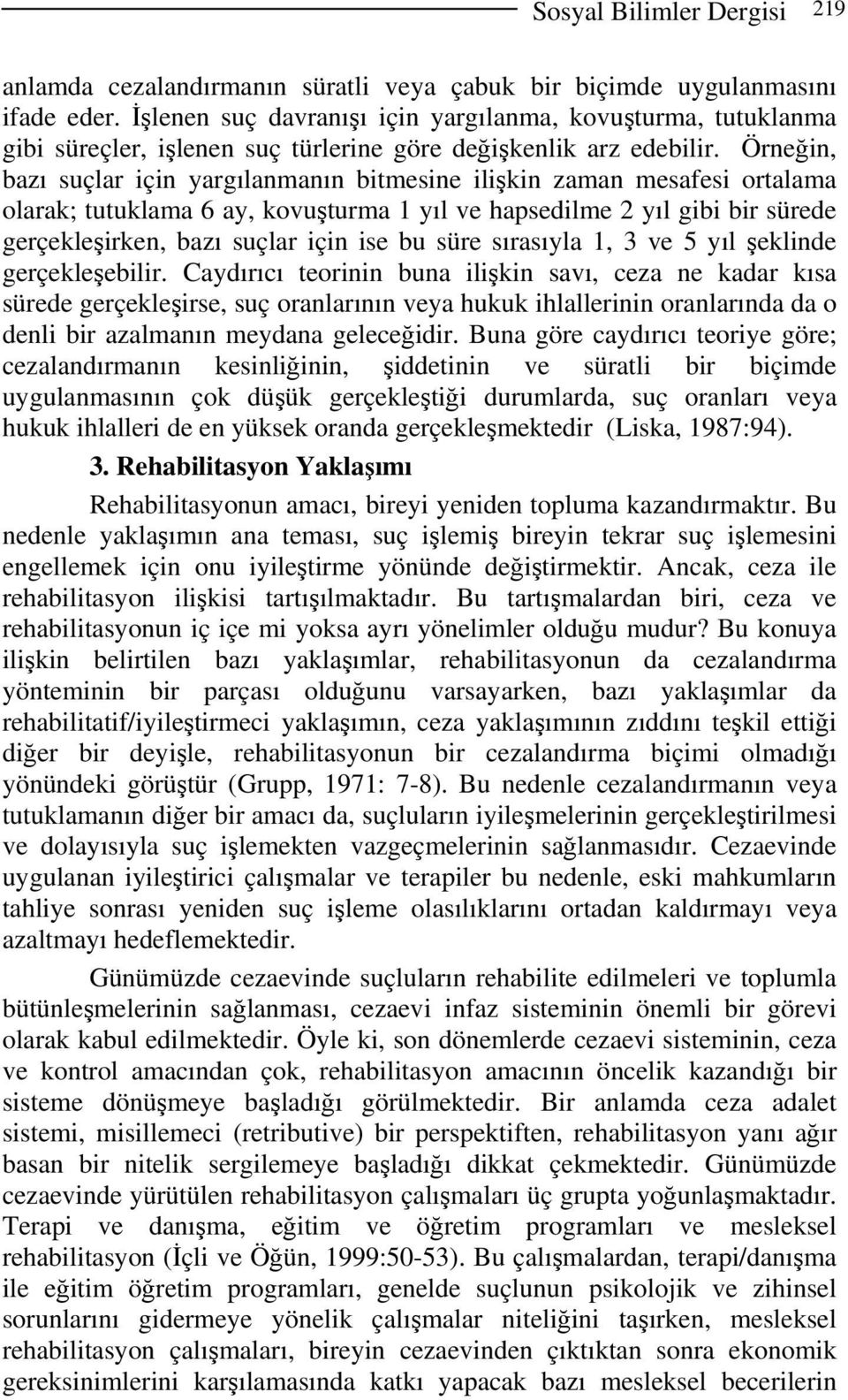 Sosyal Bilimler Dergisi 219

anlamda cezalandırmanın süratli veya çabuk bir biçimde uygulanmasını ifade eder. İşlenen suç davranışı için yargılanma, kovuşturma, tutuklanma gibi süreçler, işlenen suç türlerine göre değişkenlik arz edebilir. Örneğin, bazı suçlar için yargılanmanın bitmesine ilişkin zaman mesafesi ortalama olarak; tutuklama 6 ay, kovuşturma 1 yıl ve hapsedilme 2 yıl gibi bir sürede gerçekleşirken, bazı suçlar için ise bu süre sırasıyla 1, 3 ve 5 yıl şeklinde gerçekleşebilir. Caydırıcı teorinin buna ilişkin savı, ceza ne kadar kısa sürede gerçekleşirse, suç oranlarının veya hukuk ihlallerinin oranlarında da o denli bir azalmanın meydana geleceğidir. Buna göre caydırıcı teoriye göre; cezalandırmanın kesinliğinin, şiddetinin ve süratli bir biçimde uygulanmasının çok düşük gerçekleştiği durumlarda, suç oranları veya hukuk ihlalleri de en yüksek oranda gerçekleşmektedir (Liska, 1987:94).

3. Rehabilitasyon Yaklaşımı

Rehabilitasyonun amacı, bireyi yeniden topluma kazandırmaktır. Bu nedenle yaklaşımın ana teması, suç işlemiş bireyin tekrar suç işlemesini engellemek için onu iyileştirme yönünde değiştirmektir. Ancak, ceza ile rehabilitasyon ilişkisi tartışılmaktadır. Bu tartışmalardan biri, ceza ve rehabilitasyonun iç içe mi yoksa ayrı yönelimler olduğu mudur? Bu konuya ilişkin belirtilen bazı yaklaşımlar, rehabilitasyonun da cezalandırma yönteminin bir parçası olduğunu varsayarken, bazı yaklaşımlar da rehabilitatif/iyileştirmeci yaklaşımın, ceza yaklaşımının zıddını teşkil ettiği diğer bir deyişle, rehabilitasyonun bir cezalandırma biçimi olmadığı yönündeki görüştür (Grupp, 1971: 7-8). Bu nedenle cezalandırmanın veya tutuklamanın diğer bir amacı da, suçluların iyileşmelerinin gerçekleştirilmesi ve dolayısıyla suç işlemekten vazgeçmelerinin sağlanmasıdır. Cezaevinde uygulanan iyileştirici çalışmalar ve terapiler bu nedenle, eski mahkumların tahliye sonrası yeniden suç işleme olasılıklarını ortadan kaldırmayı veya azaltmayı hedeflemektedir.

Günümüzde cezaevinde suçluların rehabilite edilmeleri ve toplumla bütünleşmelerinin sağlanması, cezaevi infaz sisteminin önemli bir görevi olarak kabul edilmektedir. Öyle ki, son dönemlerde cezaevi sisteminin, ceza ve kontrol amacından çok, rehabilitasyon amacının öncelik kazandığı bir sisteme dönüşmeye başladığı görülmektedir. Bir anlamda ceza adalet sistemi, misillemeci (retributive) bir perspektiften, rehabilitasyon yanı ağır basan bir nitelik sergilemeye başladığı dikkat çekmektedir. Günümüzde cezaevinde yürütülen rehabilitasyon çalışmaları üç grupta yoğunlaşmaktadır. Terapi ve danışma, eğitim ve öğretim programları ve mesleksel rehabilitasyon (İçli ve Öğün, 1999:50-53). Bu çalışmalardan, terapi/danışma ile eğitim öğretim programları, genelde suçlunun psikolojik ve zihinsel sorunlarını gidermeye yönelik çalışmalar niteliğini taşırken, mesleksel rehabilitasyon çalışmaları, bireyin cezaevinden çıktıktan sonra ekonomik gereksinimlerini karşılamasında katkı yapacak bazı mesleksel becerilerin